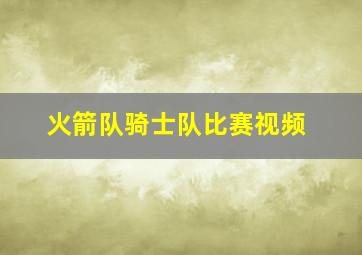 火箭队骑士队比赛视频